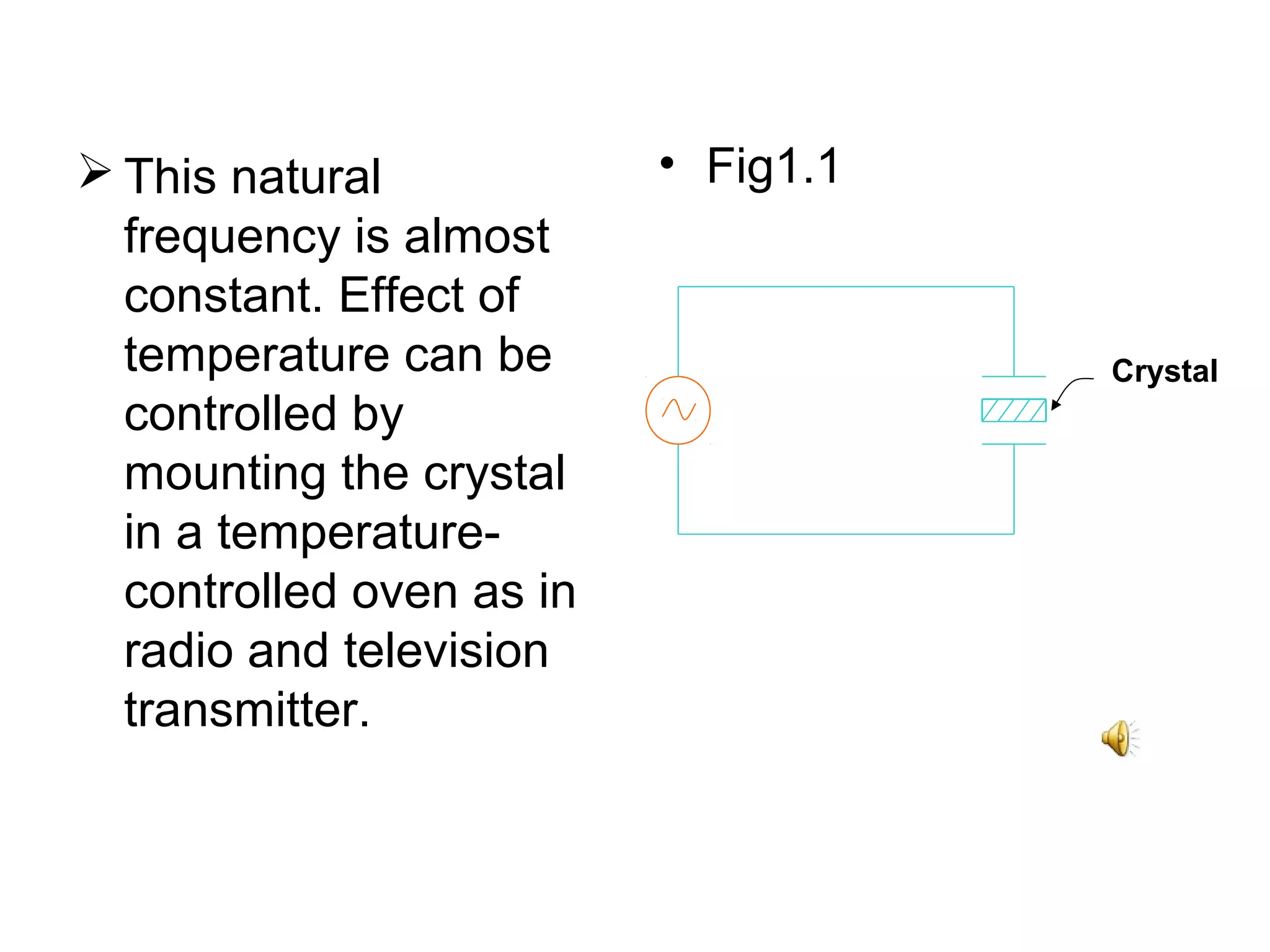 ➢ This natural frequency is almost constant. Effect of temperature can be controlled by mounting the crystal in a temperature-controlled oven as in radio and television transmitter.

• Fig1.1

Crystal